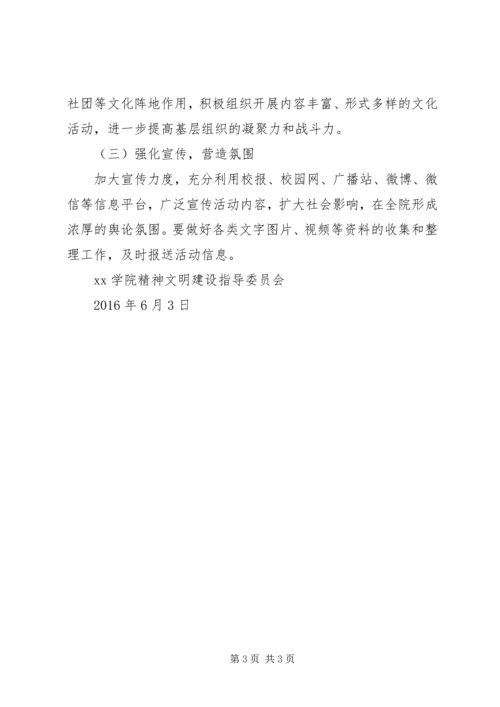 社团等文化阵地作用，积极组织开展内容丰富、形式多样的文化活动，进一步提高基层组织的凝聚力和战斗力。

（三）强化宣传，营造氛围

加大宣传力度，充分利用校报、校园网、广播站、微博、微信等信息平台，广泛宣传活动内容，扩大社会影响，在全院形成浓厚的舆论氛围。要做好各类文字图片、视频等资料的收集和整理工作，及时报送活动信息。

xx 学院精神文明建设指导委员会

2016 年 6 月 3 日

第 3 页 共 3 页